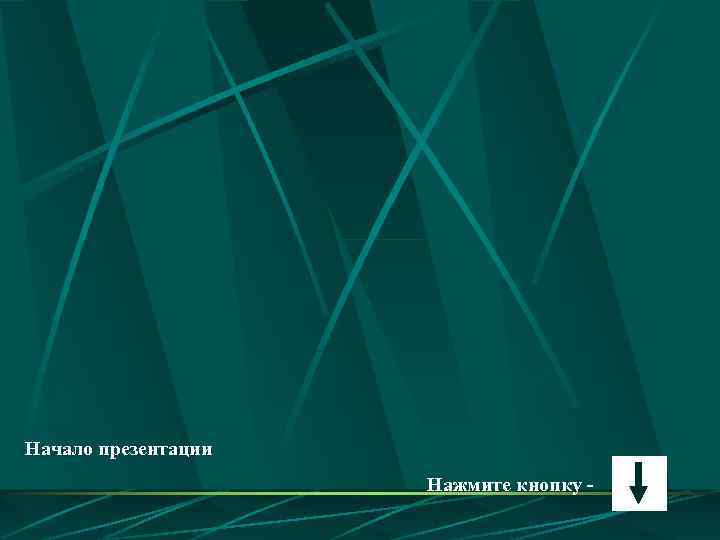 Начало презентации

Нажмите кнопку -